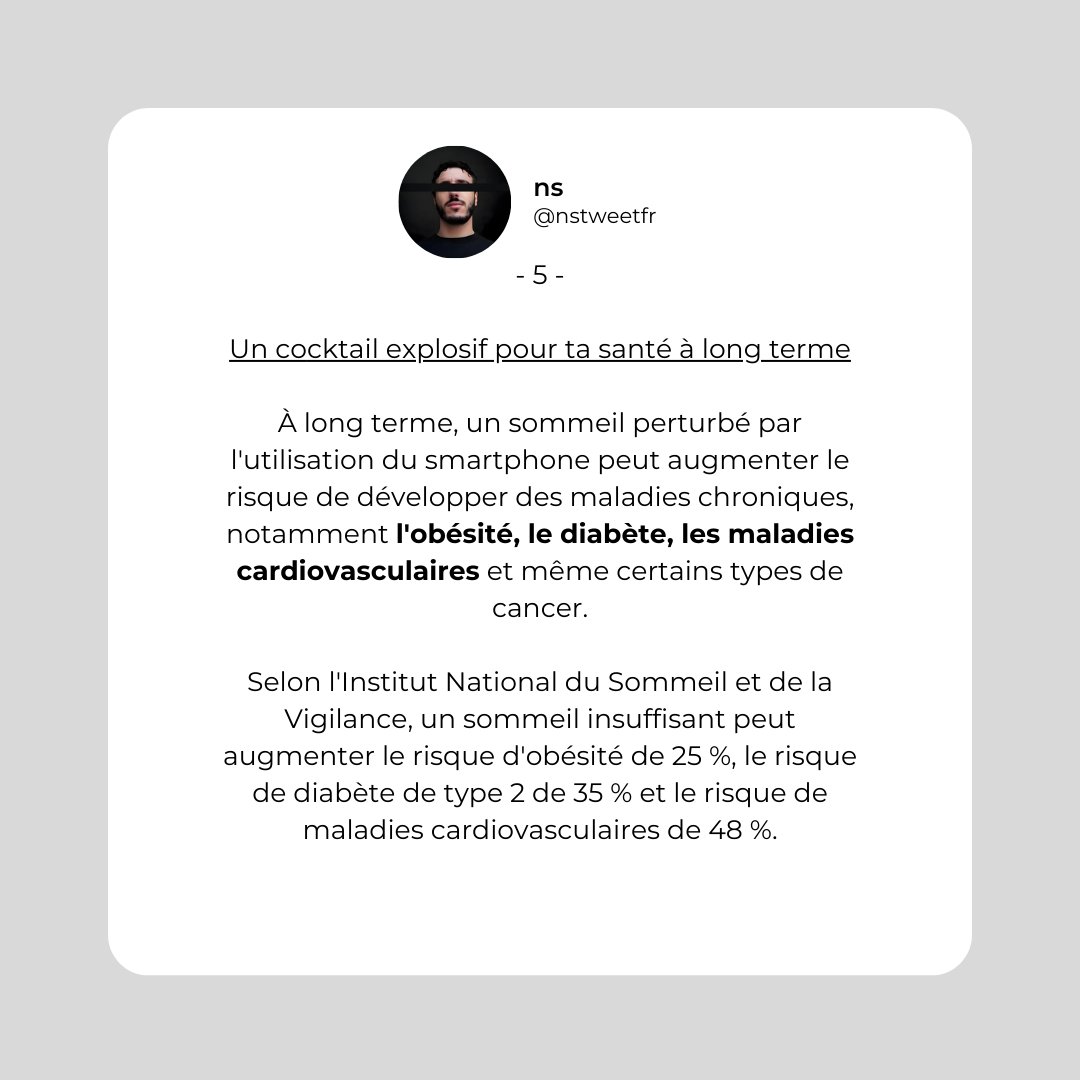 ns
@nstweetfr

- 5 -

Un cocktail explosif pour ta santé à long terme

À long terme, un sommeil perturbé par l'utilisation du smartphone peut augmenter le risque de développer des maladies chroniques, notamment l'obésité, le diabète, les maladies cardiovasculaires et même certains types de cancer.

Selon l'Institut National du Sommeil et de la Vigilance, un sommeil insuffisant peut augmenter le risque d'obésité de 25 %, le risque de diabète de type 2 de 35 % et le risque de maladies cardiovasculaires de 48 %.